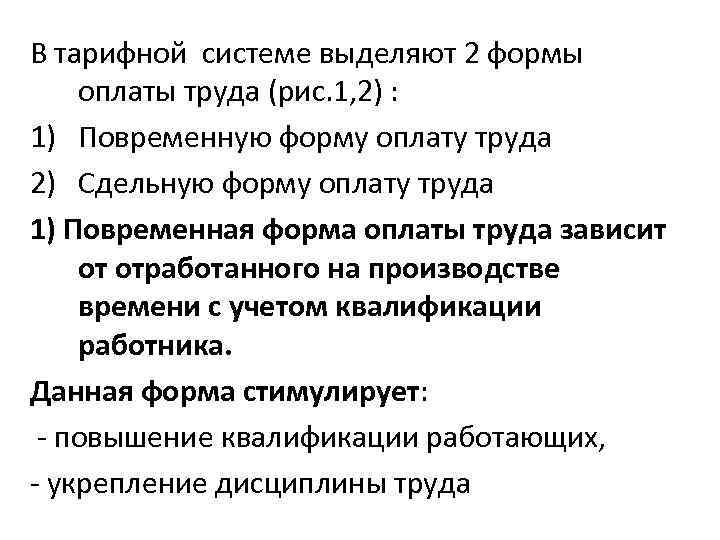 В тарифной системе выделяют 2 формы оплаты труда (рис.1,2) :

1) Повременную форму оплату труда

2) Сдельную форму оплату труда

1) Повременная форма оплаты труда зависит от отработанного на производстве времени с учетом квалификации работника.

Данная форма стимулирует:

- повышение квалификации работающих,

- укрепление дисциплины труда